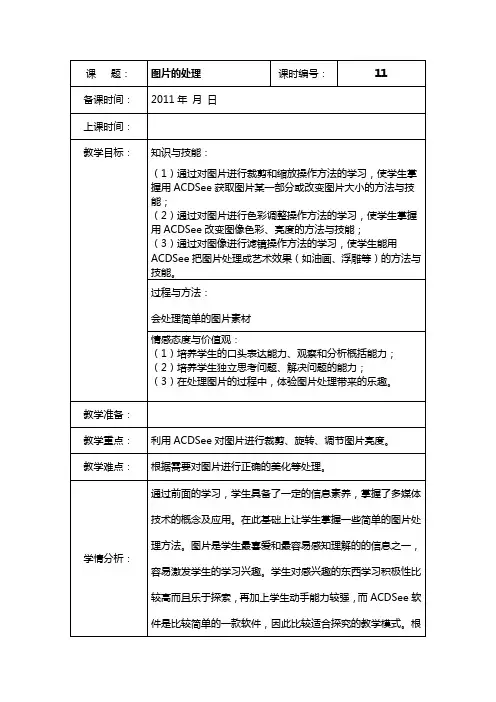 | 课　题： | 图片的处理 | 课时编号： | 11 |
|---|---|---|---|
| 备课时间： | 2011 年 月 日 | | |
| 上课时间： | | | |
| 教学目标： | 知识与技能：<br>（1）通过对图片进行裁剪和缩放操作方法的学习，使学生掌握用 ACDSee 获取图片某一部分或改变图片大小的方法与技能；<br>（2）通过对图片进行色彩调整操作方法的学习，使学生掌握用 ACDSee 改变图像色彩、亮度的方法与技能；<br>（3）通过对图像进行滤镜操作方法的学习，使学生能用 ACDSee 把图片处理成艺术效果（如油画、浮雕等）的方法与技能。 | | |
| | 过程与方法：<br>会处理简单的图片素材 | | |
| | 情感态度与价值观：<br>（1）培养学生的口头表达能力、观察和分析概括能力；<br>（2）培养学生独立思考问题、解决问题的能力；<br>（3）在处理图片的过程中，体验图片处理带来的乐趣。 | | |
| 教学准备： | | | |
| 教学重点： | 利用 ACDSee 对图片进行裁剪、旋转、调节图片亮度。 | | |
| 教学难点： | 根据需要对图片进行正确的美化等处理。 | | |
| 学情分析： | 通过前面的学习，学生具备了一定的信息素养，掌握了多媒体技术的概念及应用。在此基础上让学生掌握一些简单的图片处理方法。图片是学生最喜爱和最容易感知理解的的信息之一，容易激发学生的学习兴趣。学生对感兴趣的东西学习积极性比较高而且乐于探索，再加上学生动手能力较强，而 ACDSee 软件是比较简单的一款软件，因此比较适合探究的教学模式。根 | | |